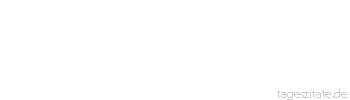 tageszitate.de